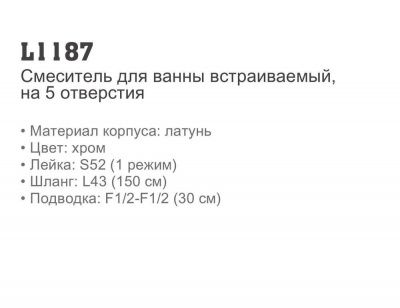 L1187
Смеситель для ванны встраиваемый, на 5 отверстия

• Материал корпуса: латунь
• Цвет: хром
• Лейка: S52 (1 режим)
• Шланг: L43 (150 см)
• Подводка: F1/2-F1/2 (30 см)